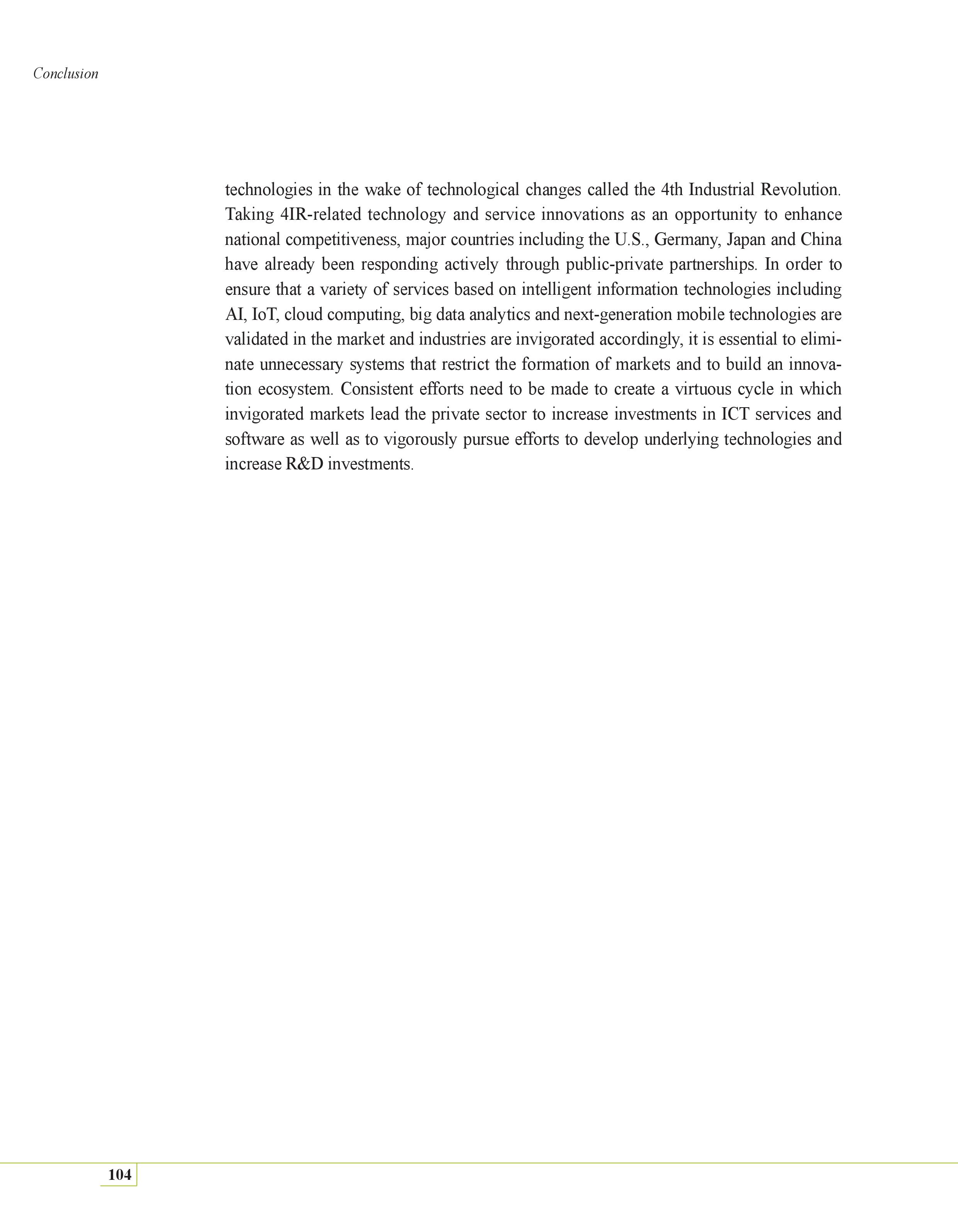 Conclusion

technologies in the wake of technological changes called the 4th Industrial Revolution. Taking 4IR-related technology and service innovations as an opportunity to enhance national competitiveness, major countries including the U.S., Germany, Japan and China have already been responding actively through public-private partnerships. In order to ensure that a variety of services based on intelligent information technologies including AI, IoT, cloud computing, big data analytics and next-generation mobile technologies are validated in the market and industries are invigorated accordingly, it is essential to eliminate unnecessary systems that restrict the formation of markets and to build an innovation ecosystem. Consistent efforts need to be made to create a virtuous cycle in which invigorated markets lead the private sector to increase investments in ICT services and software as well as to vigorously pursue efforts to develop underlying technologies and increase R&D investments.

104